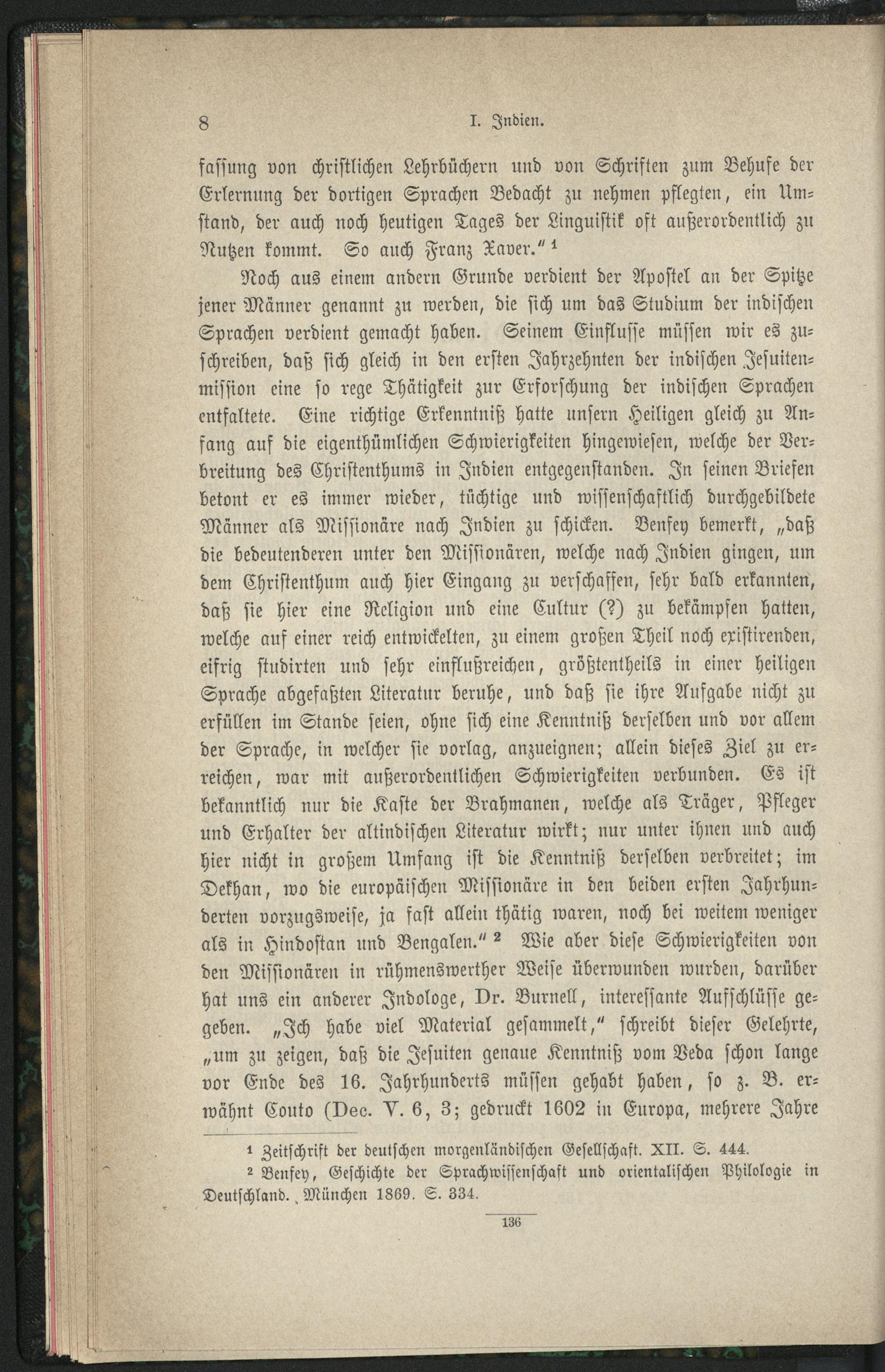 8 I. Indien.

fassung von christlichen Lehrbüchern und von Schriften zum Behufe der Erlernung der dortigen Sprachen Bedacht zu nehmen pflegten, ein Umstand, der auch noch heutigen Tages der Linguistik oft außerordentlich zu Nutzen kommt. So auch Franz Xaver." ¹

Noch aus einem andern Grunde verdient der Apostel an der Spitze jener Männer genannt zu werden, die sich um das Studium der indischen Sprachen verdient gemacht haben. Seinem Einflusse müssen wir es zuschreiben, daß sich gleich in den ersten Jahrzehnten der indischen Jesuitenmission eine so rege Thätigkeit zur Erforschung der indischen Sprachen entfaltete. Eine richtige Erkenntniß hatte unsern Heiligen gleich zu Anfang auf die eigenthümlichen Schwierigkeiten hingewiesen, welche der Verbreitung des Christenthums in Indien entgegenstanden. In seinen Briefen betont er es immer wieder, tüchtige und wissenschaftlich durchgebildete Männer als Missionäre nach Indien zu schicken. Benfey bemerkt, „daß die bedeutenderen unter den Missionären, welche nach Indien gingen, um dem Christenthum auch hier Eingang zu verschaffen, sehr bald erkannten, daß sie hier eine Religion und eine Cultur (?) zu bekämpfen hatten, welche auf einer reich entwickelten, zu einem großen Theil noch existirenden, eifrig studirten und sehr einflußreichen, größtentheils in einer heiligen Sprache abgefaßten Literatur beruhe, und daß sie ihre Aufgabe nicht zu erfüllen im Stande seien, ohne sich eine Kenntniß derselben und vor allem der Sprache, in welcher sie vorlag, anzueignen; allein dieses Ziel zu erreichen, war mit außerordentlichen Schwierigkeiten verbunden. Es ist bekanntlich nur die Kaste der Brahmanen, welche als Träger, Pfleger und Erhalter der altindischen Literatur wirkt; nur unter ihnen und auch hier nicht in großem Umfang ist die Kenntniß derselben verbreitet; im Dekhan, wo die europäischen Missionäre in den beiden ersten Jahrhunderten vorzugsweise, ja fast allein thätig waren, noch bei weitem weniger als in Hindostan und Bengalen." ² Wie aber diese Schwierigkeiten von den Missionären in rühmenswerther Weise überwunden wurden, darüber hat uns ein anderer Indologe, Dr. Burnell, interessante Aufschlüsse gegeben. „Ich habe viel Material gesammelt," schreibt dieser Gelehrte, „um zu zeigen, daß die Jesuiten genaue Kenntniß vom Veda schon lange vor Ende des 16. Jahrhunderts müssen gehabt haben, so z. B. erwähnt Couto (Dec. V. 6, 3; gedruckt 1602 in Europa, mehrere Jahre

¹ Zeitschrift der deutschen morgenländischen Gesellschaft. XII. S. 444.
² Benfey, Geschichte der Sprachwissenschaft und orientalischen Philologie in Deutschland. München 1869. S. 334.

136